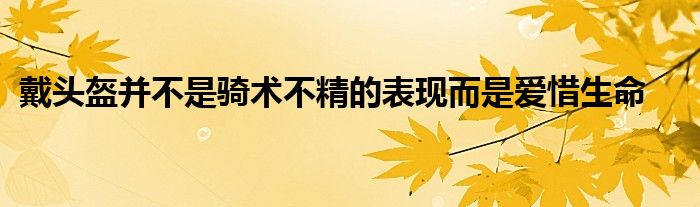 戴头盔并不是骑术不精的表现而是爱惜生命